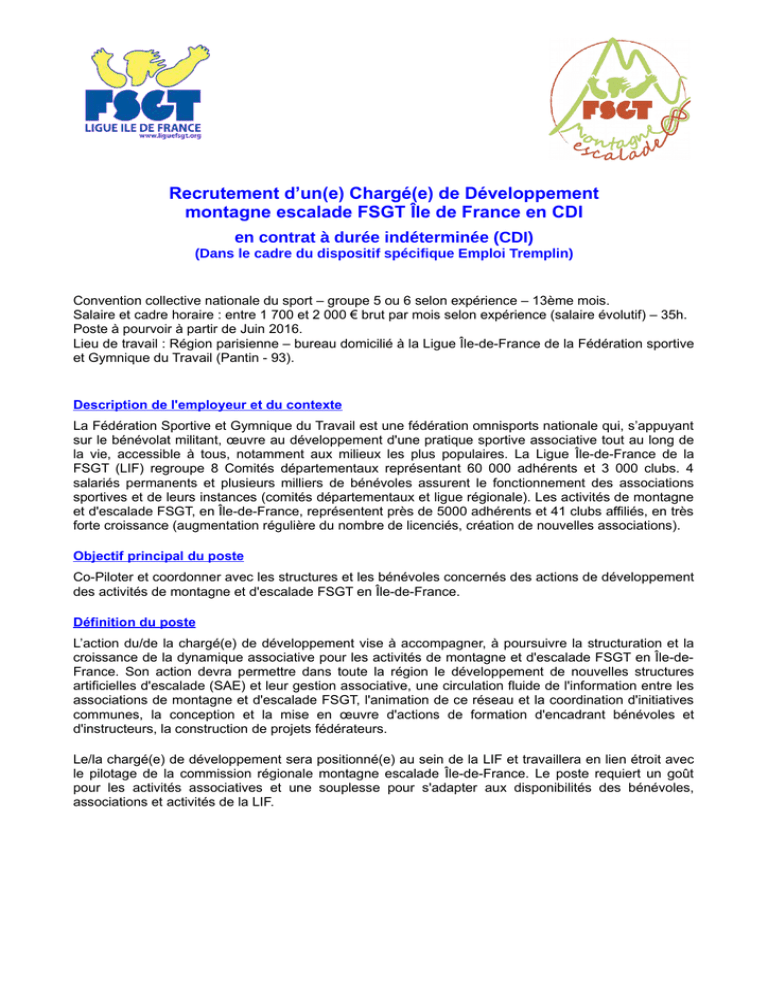 FSGT
LIGUE ILE DE FRANCE
www.liguefsgt.org

FSGT
montagne escalade

Recrutement d'un(e) Chargé(e) de Développement montagne escalade FSGT Île de France en CDI

en contrat à durée indéterminée (CDI)
(Dans le cadre du dispositif spécifique Emploi Tremplin)

Convention collective nationale du sport – groupe 5 ou 6 selon expérience – 13ème mois.
Salaire et cadre horaire : entre 1 700 et 2 000 € brut par mois selon expérience (salaire évolutif) – 35h.
Poste à pourvoir à partir de Juin 2016.
Lieu de travail : Région parisienne – bureau domicilié à la Ligue Île-de-France de la Fédération sportive et Gymnique du Travail (Pantin - 93).

Description de l'employeur et du contexte

La Fédération Sportive et Gymnique du Travail est une fédération omnisports nationale qui, s'appuyant sur le bénévolat militant, œuvre au développement d'une pratique sportive associative tout au long de la vie, accessible à tous, notamment aux milieux les plus populaires. La Ligue Île-de-France de la FSGT (LIF) regroupe 8 Comités départementaux représentant 60 000 adhérents et 3 000 clubs. 4 salariés permanents et plusieurs milliers de bénévoles assurent le fonctionnement des associations sportives et de leurs instances (comités départementaux et ligue régionale). Les activités de montagne et d'escalade FSGT, en Île-de-France, représentent près de 5000 adhérents et 41 clubs affiliés, en très forte croissance (augmentation régulière du nombre de licenciés, création de nouvelles associations).

Objectif principal du poste

Co-Piloter et coordonner avec les structures et les bénévoles concernés des actions de développement des activités de montagne et d'escalade FSGT en Île-de-France.

Définition du poste

L'action du/de la chargé(e) de développement vise à accompagner, à poursuivre la structuration et la croissance de la dynamique associative pour les activités de montagne et d'escalade FSGT en Île-de-France. Son action devra permettre dans toute la région le développement de nouvelles structures artificielles d'escalade (SAE) et leur gestion associative, une circulation fluide de l'information entre les associations de montagne et d'escalade FSGT, l'animation de ce réseau et la coordination d'initiatives communes, la conception et la mise en œuvre d'actions de formation d'encadrant bénévoles et d'instructeurs, la construction de projets fédérateurs.

Le/la chargé(e) de développement sera positionné(e) au sein de la LIF et travaillera en lien étroit avec le pilotage de la commission régionale montagne escalade Île-de-France. Le poste requiert un goût pour les activités associatives et une souplesse pour s'adapter aux disponibilités des bénévoles, associations et activités de la LIF.